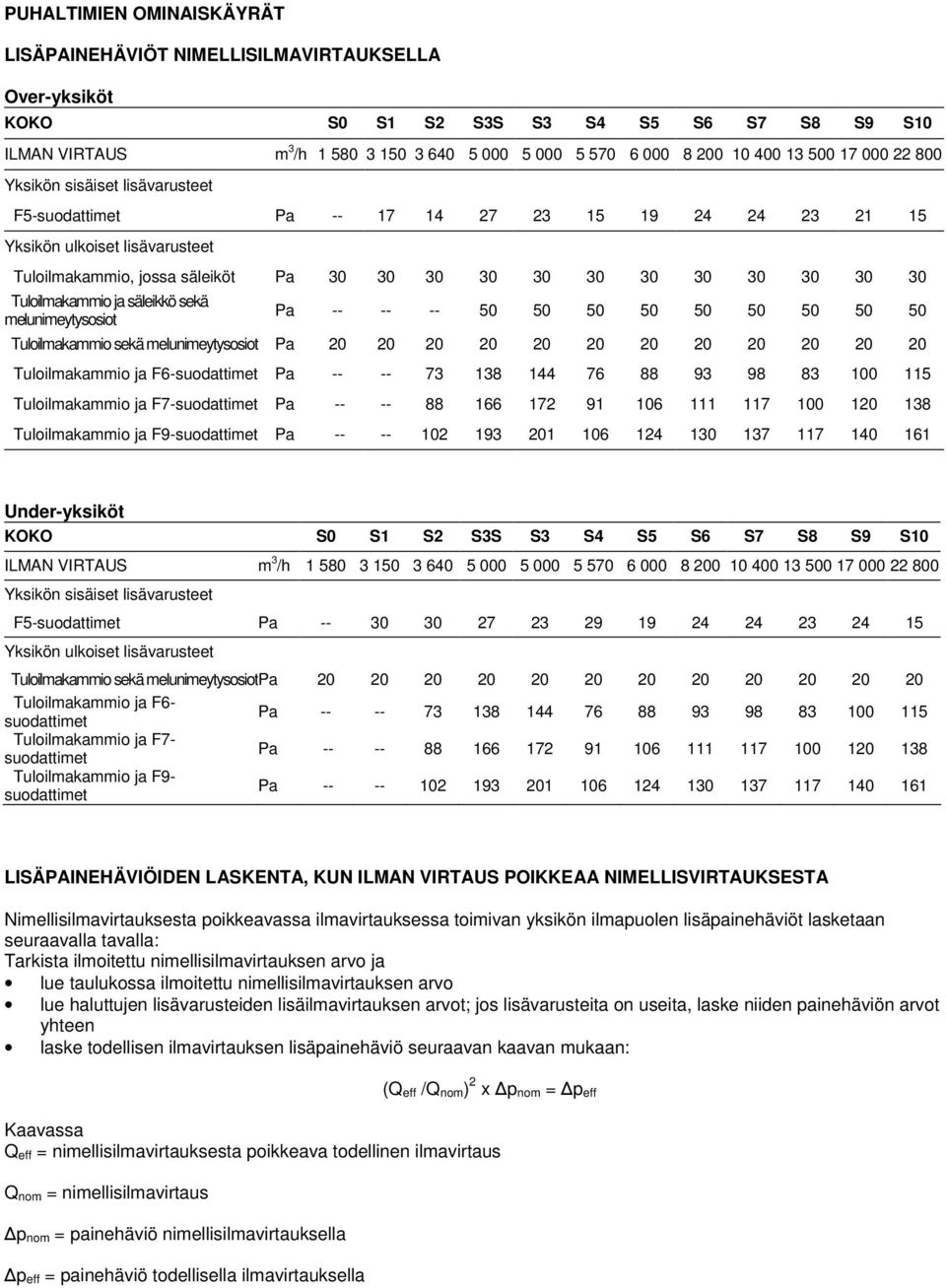 PUHALTIMIEN OMINAISKÄYRÄT

LISÄPAINEHÄVIÖT NIMELLISILMAVIRTAUKSELLA

Over-yksiköt

| KOKO | | S0 | S1 | S2 | S3S | S3 | S4 | S5 | S6 | S7 | S8 | S9 | S10 |
|---|---|---|---|---|---|---|---|---|---|---|---|---|---|
| ILMAN VIRTAUS | $m^3/h$ | 1 580 | 3 150 | 3 640 | 5 000 | 5 000 | 5 570 | 6 000 | 8 200 | 10 400 | 13 500 | 17 000 | 22 800 |
| Yksikön sisäiset lisävarusteet | | | | | | | | | | | | | |
| F5-suodattimet | Pa | -- | 17 | 14 | 27 | 23 | 15 | 19 | 24 | 24 | 23 | 21 | 15 |
| Yksikön ulkoiset lisävarusteet | | | | | | | | | | | | | |
| Tuloilmakammio, jossa säleiköt | Pa | 30 | 30 | 30 | 30 | 30 | 30 | 30 | 30 | 30 | 30 | 30 | 30 |
| Tuloilmakammio ja säleikkö sekä melunimeytysosiot | Pa | -- | -- | -- | 50 | 50 | 50 | 50 | 50 | 50 | 50 | 50 | 50 |
| Tuloilmakammio sekä melunimeytysosiot | Pa | 20 | 20 | 20 | 20 | 20 | 20 | 20 | 20 | 20 | 20 | 20 | 20 |
| Tuloilmakammio ja F6-suodattimet | Pa | -- | -- | 73 | 138 | 144 | 76 | 88 | 93 | 98 | 83 | 100 | 115 |
| Tuloilmakammio ja F7-suodattimet | Pa | -- | -- | 88 | 166 | 172 | 91 | 106 | 111 | 117 | 100 | 120 | 138 |
| Tuloilmakammio ja F9-suodattimet | Pa | -- | -- | 102 | 193 | 201 | 106 | 124 | 130 | 137 | 117 | 140 | 161 |

Under-yksiköt

| KOKO | | S0 | S1 | S2 | S3S | S3 | S4 | S5 | S6 | S7 | S8 | S9 | S10 |
|---|---|---|---|---|---|---|---|---|---|---|---|---|---|
| ILMAN VIRTAUS | $m^3/h$ | 1 580 | 3 150 | 3 640 | 5 000 | 5 000 | 5 570 | 6 000 | 8 200 | 10 400 | 13 500 | 17 000 | 22 800 |
| Yksikön sisäiset lisävarusteet | | | | | | | | | | | | | |
| F5-suodattimet | Pa | -- | 30 | 30 | 27 | 23 | 29 | 19 | 24 | 24 | 23 | 24 | 15 |
| Yksikön ulkoiset lisävarusteet | | | | | | | | | | | | | |
| Tuloilmakammio sekä melunimeytysosiot | Pa | 20 | 20 | 20 | 20 | 20 | 20 | 20 | 20 | 20 | 20 | 20 | 20 |
| Tuloilmakammio ja F6-suodattimet | Pa | -- | -- | 73 | 138 | 144 | 76 | 88 | 93 | 98 | 83 | 100 | 115 |
| Tuloilmakammio ja F7-suodattimet | Pa | -- | -- | 88 | 166 | 172 | 91 | 106 | 111 | 117 | 100 | 120 | 138 |
| Tuloilmakammio ja F9-suodattimet | Pa | -- | -- | 102 | 193 | 201 | 106 | 124 | 130 | 137 | 117 | 140 | 161 |

LISÄPAINEHÄVIÖIDEN LASKENTA, KUN ILMAN VIRTAUS POIKKEAA NIMELLISVIRTAUKSESTA

Nimellisilmavirtauksesta poikkeavassa ilmavirtauksessa toimivan yksikön ilmapuolen lisäpainehäviöt lasketaan seuraavalla tavalla:
Tarkista ilmoitettu nimellisilmavirtauksen arvo ja
• lue taulukossa ilmoitettu nimellisilmavirtauksen arvo
• lue haluttujen lisävarusteiden lisäilmavirtauksen arvot; jos lisävarusteita on useita, laske niiden painehäviön arvot yhteen
• laske todellisen ilmavirtauksen lisäpainehäviö seuraavan kaavan mukaan:

$(Q_{eff} / Q_{nom})^2$ x $\Delta p_{nom} = \Delta p_{eff}$

Kaavassa
$Q_{eff}$ = nimellisilmavirtauksesta poikkeava todellinen ilmavirtaus

$Q_{nom}$ = nimellisilmavirtaus

$\Delta p_{nom}$ = painehäviö nimellisilmavirtauksella

$\Delta p_{eff}$ = painehäviö todellisella ilmavirtauksella